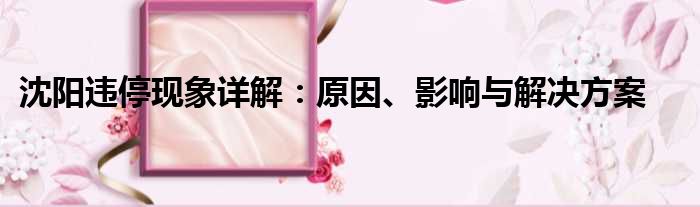 沈阳违停现象详解：原因、影响与解决方案